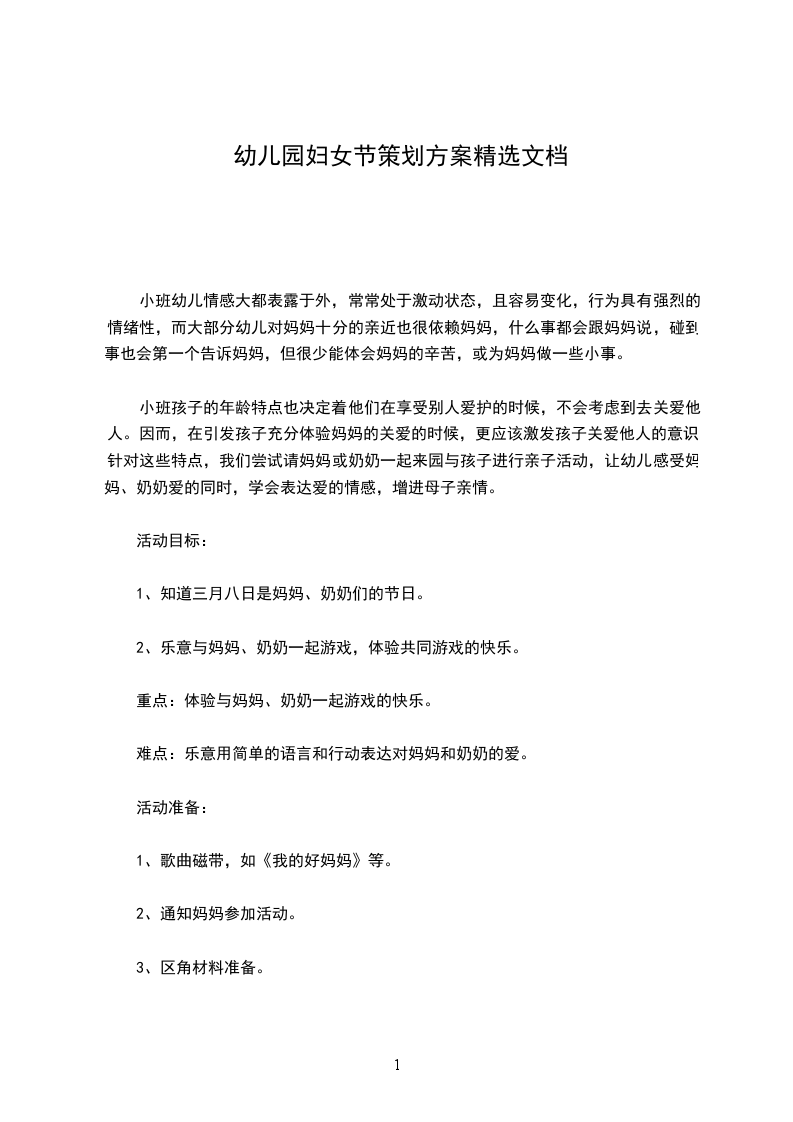 幼儿园妇女节策划方案精选文档

小班幼儿情感大都表露于外，常常处于激动状态，且容易变化，行为具有强烈的情绪性，而大部分幼儿对妈妈十分的亲近也很依赖妈妈，什么事都会跟妈妈说，碰到事也会第一个告诉妈妈，但很少能体会妈妈的辛苦，或为妈妈做一些小事。

小班孩子的年龄特点也决定着他们在享受别人爱护的时候，不会考虑到去关爱他人。因而，在引发孩子充分体验妈妈的关爱的时候，更应该激发孩子关爱他人的意识针对这些特点，我们尝试请妈妈或奶奶一起来园与孩子进行亲子活动，让幼儿感受妈妈、奶奶爱的同时，学会表达爱的情感，增进母子亲情。

活动目标：

1、知道三月八日是妈妈、奶奶们的节日。

2、乐意与妈妈、奶奶一起游戏，体验共同游戏的快乐。

重点：体验与妈妈、奶奶一起游戏的快乐。

难点：乐意用简单的语言和行动表达对妈妈和奶奶的爱。

活动准备：

1、歌曲磁带，如《我的好妈妈》等。

2、通知妈妈参加活动。

3、区角材料准备。

1